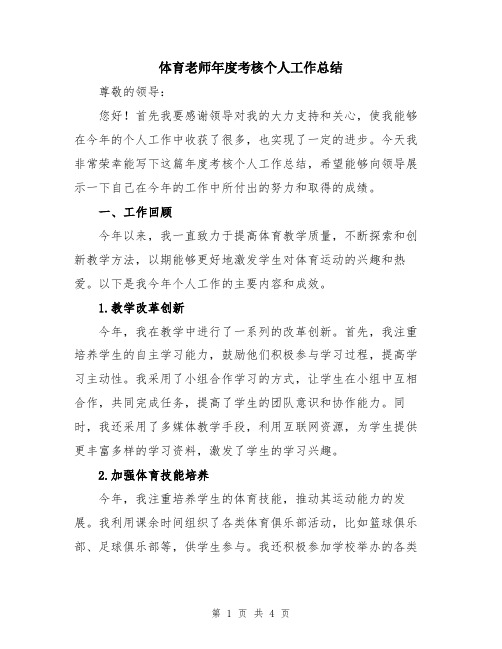 体育老师年度考核个人工作总结

尊敬的领导：

您好！首先我要感谢领导对我的大力支持和关心，使我能够在今年的个人工作中收获了很多，也实现了一定的进步。今天我非常荣幸能写下这篇年度考核个人工作总结，希望能够向领导展示一下自己在今年的工作中所付出的努力和取得的成绩。

一、工作回顾

今年以来，我一直致力于提高体育教学质量，不断探索和创新教学方法，以期能够更好地激发学生对体育运动的兴趣和热爱。以下是我今年个人工作的主要内容和成效。

1.教学改革创新

今年，我在教学中进行了一系列的改革创新。首先，我注重培养学生的自主学习能力，鼓励他们积极参与学习过程，提高学习主动性。我采用了小组合作学习的方式，让学生在小组中互相合作，共同完成任务，提高了学生的团队意识和协作能力。同时，我还采用了多媒体教学手段，利用互联网资源，为学生提供更丰富多样的学习资料，激发了学生的学习兴趣。

2.加强体育技能培养

今年，我注重培养学生的体育技能，推动其运动能力的发展。我利用课余时间组织了各类体育俱乐部活动，比如篮球俱乐部、足球俱乐部等，供学生参与。我还积极参加学校举办的各类

第 1 页 共 4 页